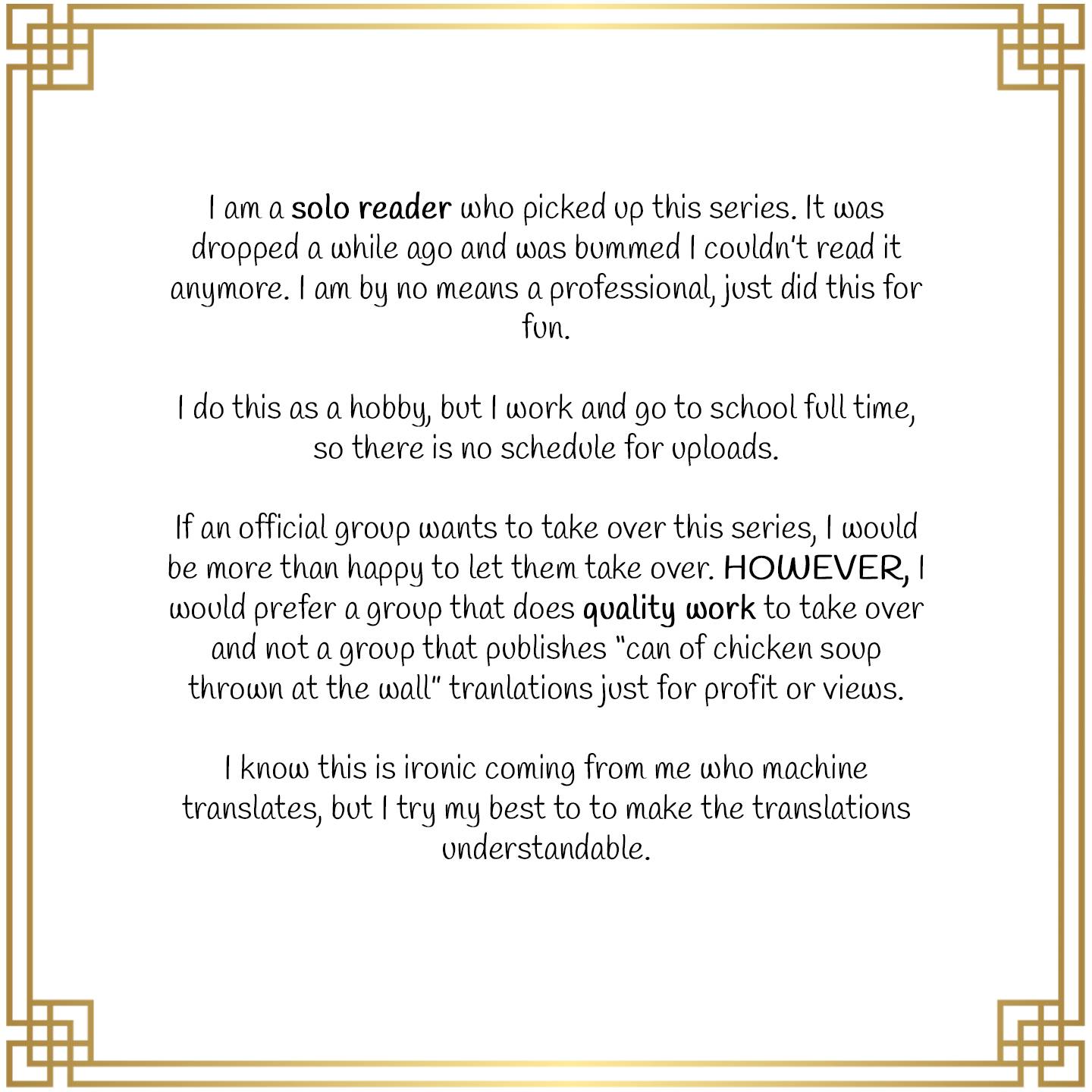 I am a solo reader who picked up this series. It was dropped a while ago and was bummed I couldn't read it anymore. I am by no means a professional, just did this for fun.

I do this as a hobby, but I work and go to school full time, so there is no schedule for uploads.

If an official group wants to take over this series, I would be more than happy to let them take over. HOWEVER, I would prefer a group that does quality work to take over and not a group that publishes "can of chicken soup thrown at the wall" tranlations just for profit or views.

I know this is ironic coming from me who machine translates, but I try my best to to make the translations understandable.